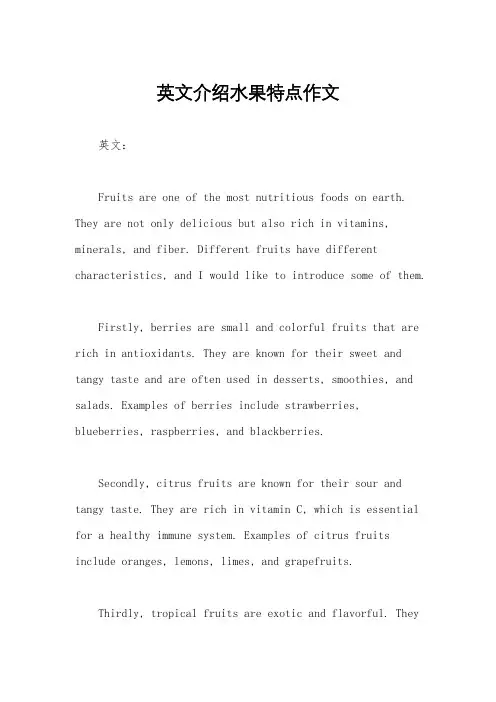 英文介绍水果特点作文

英文：

Fruits are one of the most nutritious foods on earth. They are not only delicious but also rich in vitamins, minerals, and fiber. Different fruits have different characteristics, and I would like to introduce some of them.

Firstly, berries are small and colorful fruits that are rich in antioxidants. They are known for their sweet and tangy taste and are often used in desserts, smoothies, and salads. Examples of berries include strawberries, blueberries, raspberries, and blackberries.

Secondly, citrus fruits are known for their sour and tangy taste. They are rich in vitamin C, which is essential for a healthy immune system. Examples of citrus fruits include oranges, lemons, limes, and grapefruits.

Thirdly, tropical fruits are exotic and flavorful. They